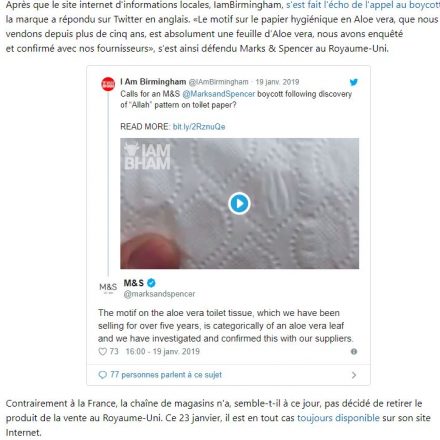 Après que le site internet d'informations locales, IamBirmingham, s'est fait l'écho de l'appel au boycott la marque a répondu sur Twitter en anglais. «Le motif sur le papier hygiénique en Aloe vera, que nous vendons depuis plus de cinq ans, est absolument une feuille d'Aloe vera, nous avons enquêté et confirmé avec nos fournisseurs», s'est ainsi défendu Marks & Spencer au Royaume-Uni.

I Am Birmingham @IAmBirmingham · 19 janv. 2019
Calls for an M&S @MarksandSpencer boycott following discovery of "Allah" pattern on toilet paper?

READ MORE: bit.ly/2RznuQe

IAM BHAM

M&S
M&S
@marksandspencer

The motif on the aloe vera toilet tissue, which we have been selling for over five years, is categorically of an aloe vera leaf and we have investigated and confirmed this with our suppliers.
73 16:00 - 19 janv. 2019

77 personnes parlent à ce sujet

Contrairement à la France, la chaîne de magasins n'a, semble-t-il à ce jour, pas décidé de retirer le produit de la vente au Royaume-Uni. Ce 23 janvier, il est en tout cas toujours disponible sur son site Internet.